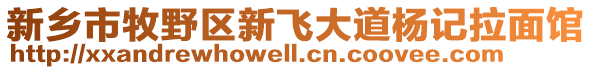 新乡市牧野区新飞大道杨记拉面馆
http://xxandrewhowell.cn.coovee.com